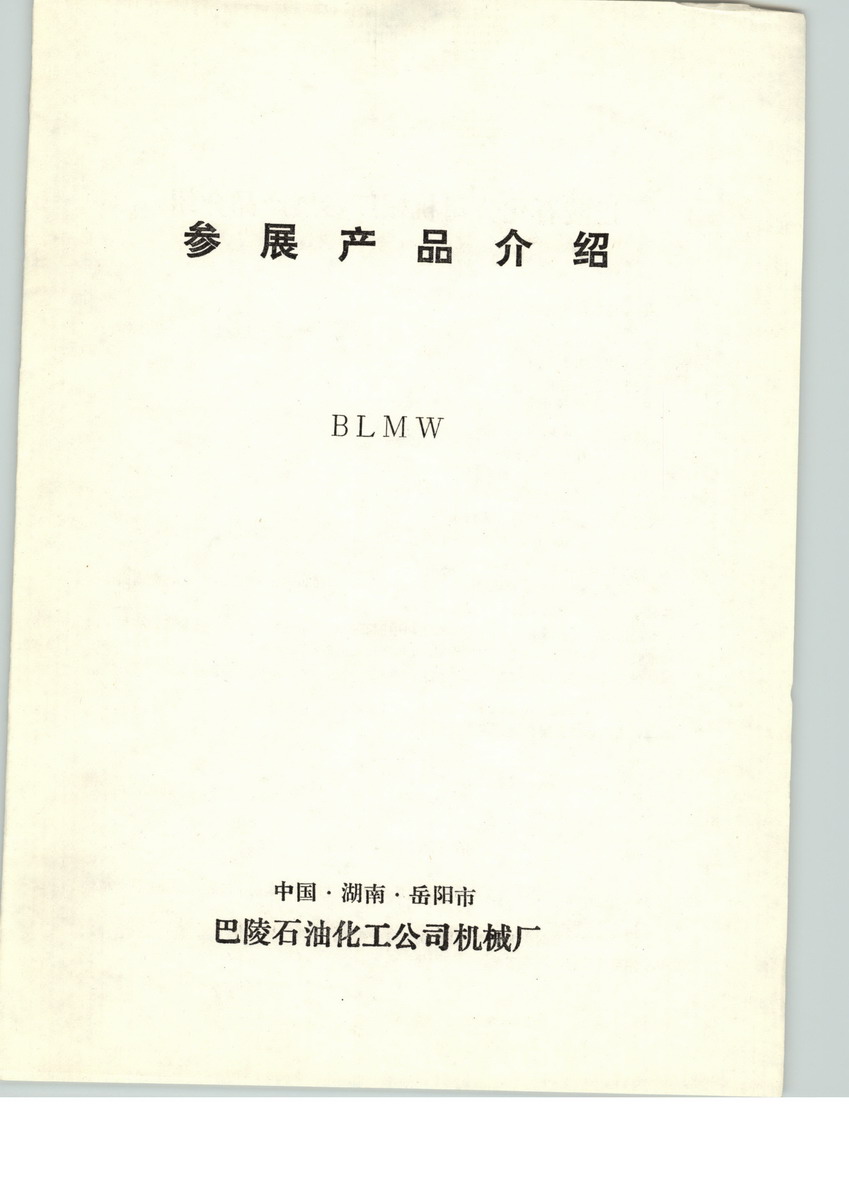 参展产品介绍

BLMW

中国·湖南·岳阳市
巴陵石油化工公司机械厂